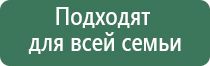 Подходят для всей семьи